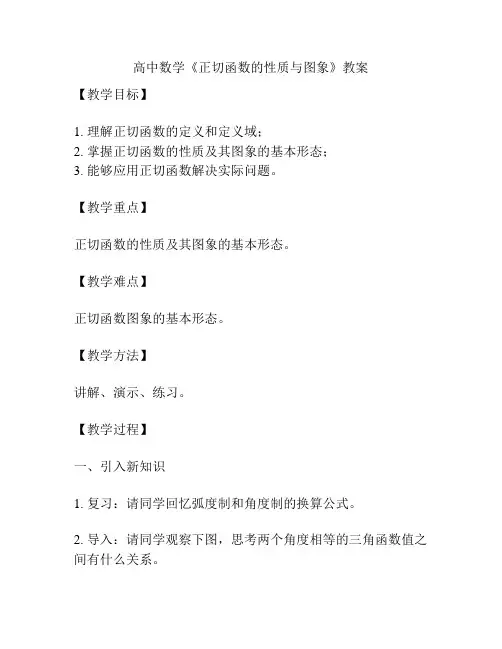 高中数学《正切函数的性质与图象》教案

【教学目标】

1. 理解正切函数的定义和定义域；
2. 掌握正切函数的性质及其图象的基本形态；
3. 能够应用正切函数解决实际问题。

【教学重点】

正切函数的性质及其图象的基本形态。

【教学难点】

正切函数图象的基本形态。

【教学方法】

讲解、演示、练习。

【教学过程】

一、引入新知识

1. 复习：请同学回忆弧度制和角度制的换算公式。

2. 导入：请同学观察下图，思考两个角度相等的三角函数值之间有什么关系。